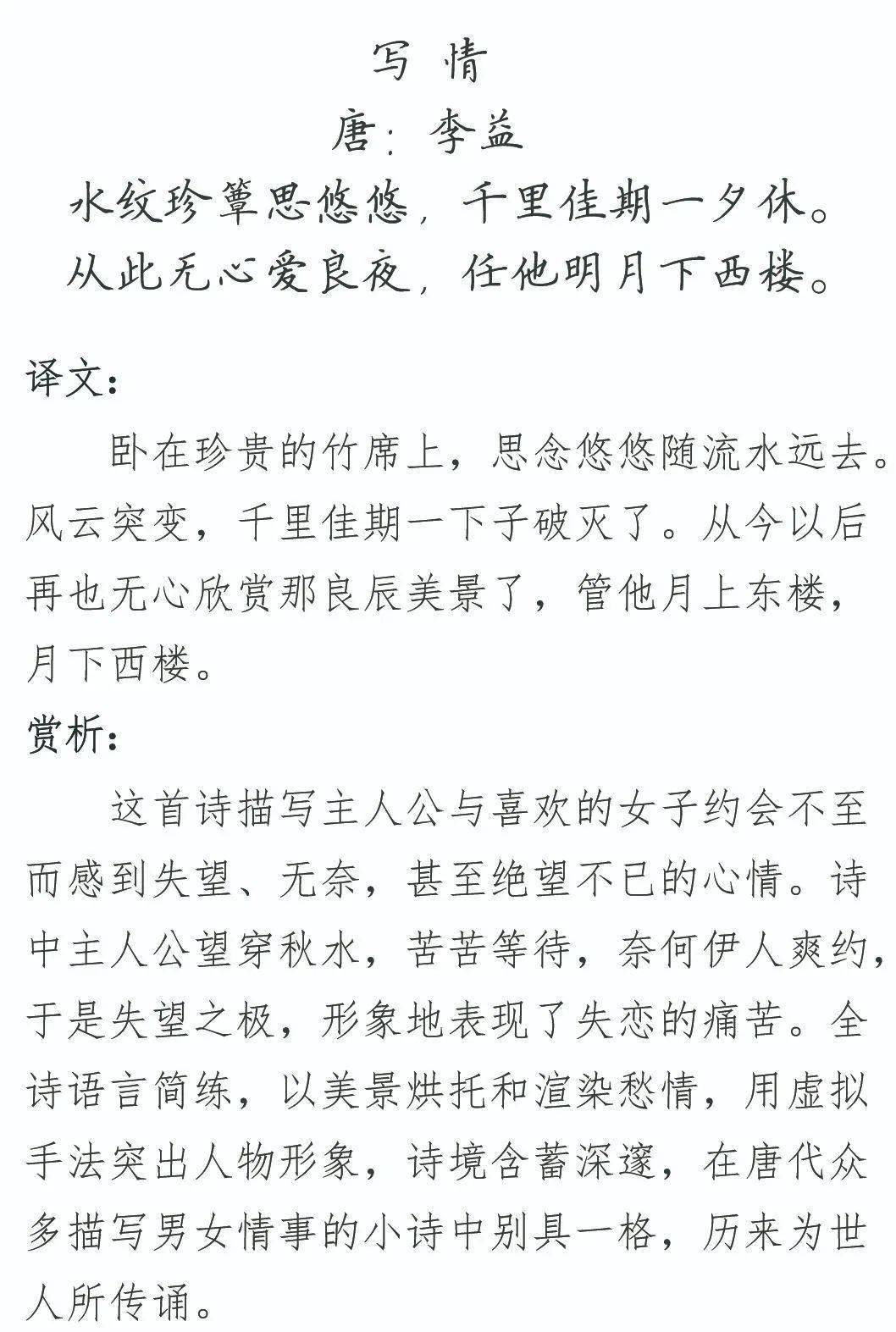 写情
唐：李益
水纹珍簟思悠悠，千里佳期一夕休。
从此无心爱良夜，任他明月下西楼。

译文：
卧在珍贵的竹席上，思念悠悠随流水远去。风云突变，千里佳期一下子破灭了。从今以后再也无心欣赏那良辰美景了，管他月上东楼，月下西楼。
赏析：
这首诗描写主人公与喜欢的女子约会不至而感到失望、无奈，甚至绝望不已的心情。诗中主人公望穿秋水，苦苦等待，奈何伊人爽约，于是失望之极，形象地表现了失恋的痛苦。全诗语言简练，以美景烘托和渲染愁情，用虚拟手法突出人物形象，诗境含蓄深邃，在唐代众多描写男女情事的小诗中别具一格，历来为世人所传诵。